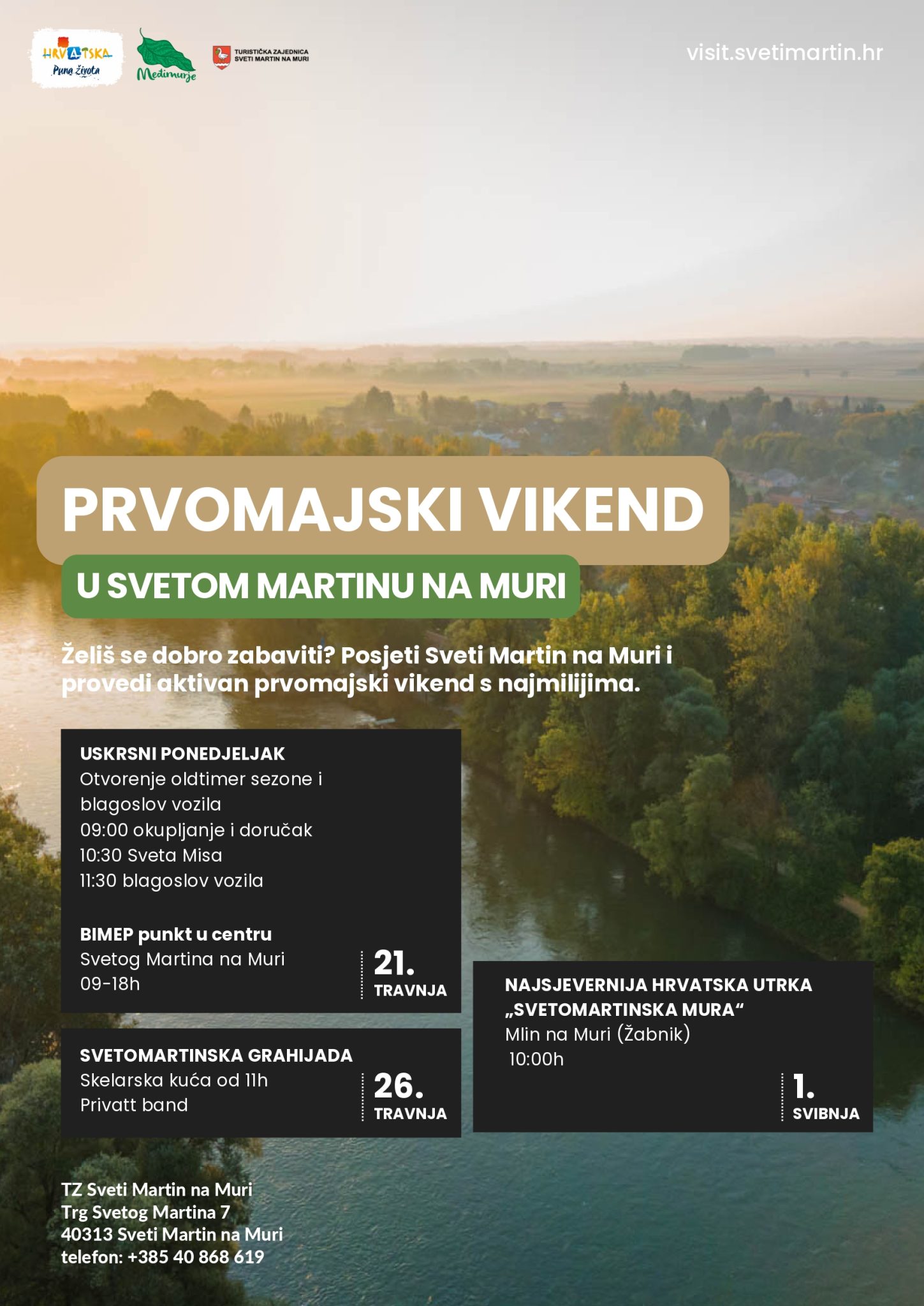 HRVATSKA
Puna života

Međimurje

TURISTIČKA ZAJEDNICA
SVETI MARTIN NA MURI

visit.svetimartin.hr

PRVOMAJSKI VIKEND

U SVETOM MARTINU NA MURI

Želiš se dobro zabaviti? Posjeti Sveti Martin na Muri i provedi aktivan prvomajski vikend s najmilijima.

USKRSNI PONEDJELJAK
Otvorenje oldtimer sezone i blagoslov vozila
09:00 okupljanje i doručak
10:30 Sveta Misa
11:30 blagoslov vozila

BIMEP punkt u centru
Svetog Martina na Muri
09-18h

21.
TRAVNJA

SVETOMARTINSKA GRAHIJADA
Skelarska kuća od 11h
Privatt band

26.
TRAVNJA

NAJSJEVERNIJA HRVATSKA UTRKA „SVETOMARTINSKA MURA“
Mlin na Muri (Žabnik)
10:00h

1.
SVIBNJA

TZ Sveti Martin na Muri
Trg Svetog Martina 7
40313 Sveti Martin na Muri
telefon: +385 40 868 619